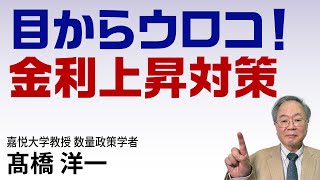 目からウロコ!
金利上昇対策

嘉悦大学教授 数量政策学者
髙橋 洋一